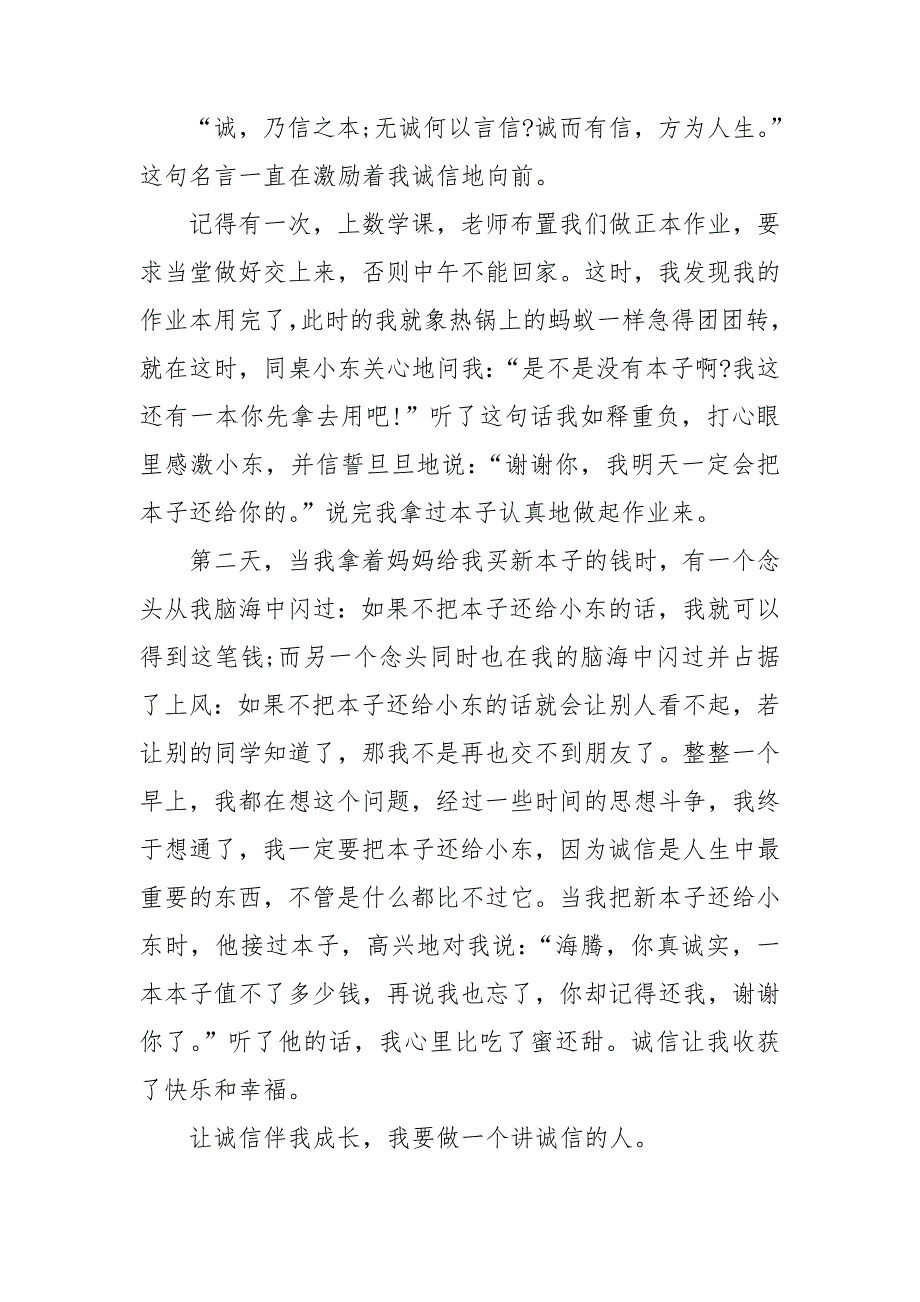 “诚，乃信之本;无诚何以言信?诚而有信，方为人生。”这句名言一直在激励着我诚信地向前。

记得有一次，上数学课，老师布置我们做正本作业，要求当堂做好交上来，否则中午不能回家。这时，我发现我的作业本用完了,此时的我就象热锅上的蚂蚁一样急得团团转，就在这时，同桌小东关心地问我:“是不是没有本子啊?我这还有一本你先拿去用吧!”听了这句话我如释重负，打心眼里感激小东，并信誓旦旦地说:“谢谢你，我明天一定会把本子还给你的。”说完我拿过本子认真地做起作业来。

第二天，当我拿着妈妈给我买新本子的钱时，有一个念头从我脑海中闪过:如果不把本子还给小东的话，我就可以得到这笔钱;而另一个念头同时也在我的脑海中闪过并占据了上风:如果不把本子还给小东的话就会让别人看不起，若让别的同学知道了，那我不是再也交不到朋友了。整整一个早上，我都在想这个问题，经过一些时间的思想斗争，我终于想通了，我一定要把本子还给小东，因为诚信是人生中最重要的东西，不管是什么都比不过它。当我把新本子还给小东时，他接过本子，高兴地对我说:“海腾，你真诚实，一本本子值不了多少钱，再说我也忘了，你却记得还我，谢谢你了。”听了他的话，我心里比吃了蜜还甜。诚信让我收获了快乐和幸福。

让诚信伴我成长，我要做一个讲诚信的人。